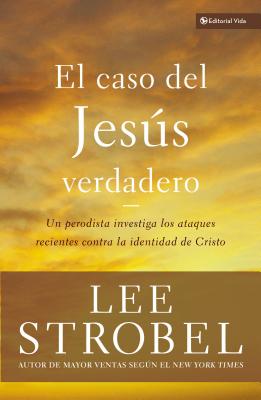 Editorial Vida

El caso del Jesús verdadero

Un perodista investiga los ataques recientes contra la identidad de Cristo

LEE STROBEL

AUTOR DE MAYOR VENTAS SEGÚN EL NEW YORK TIMES